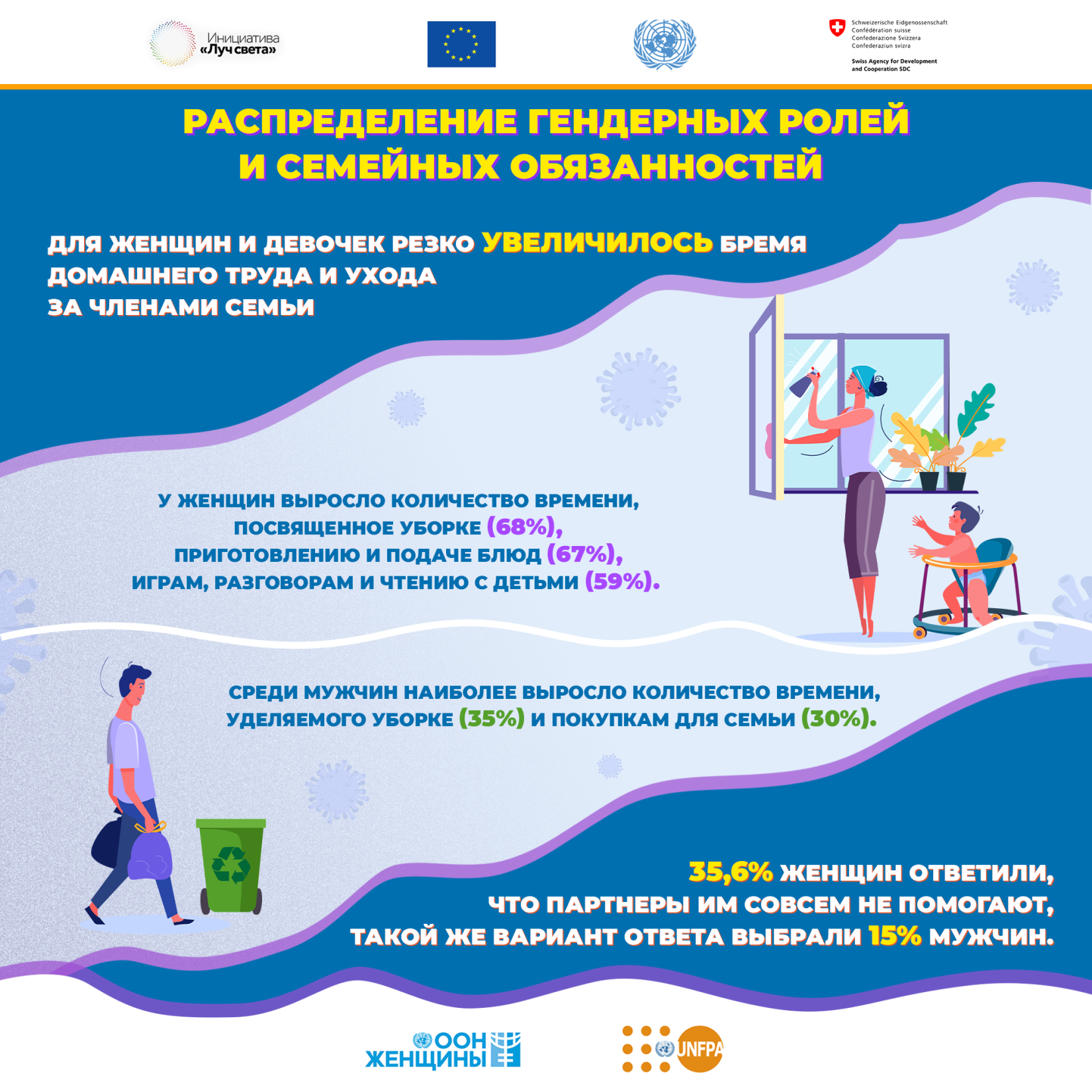 Инициатива «Луч света»

Schweizerische Eidgenossenschaft
Confédération suisse
Confederazione Svizzera
Confederaziun svizra

Swiss Agency for Development and Cooperation SDC

РАСПРЕДЕЛЕНИЕ ГЕНДЕРНЫХ РОЛЕЙ И СЕМЕЙНЫХ ОБЯЗАННОСТЕЙ

ДЛЯ ЖЕНЩИН И ДЕВОЧЕК РЕЗКО УВЕЛИЧИЛОСЬ БРЕМЯ ДОМАШНЕГО ТРУДА И УХОДА ЗА ЧЛЕНАМИ СЕМЬИ

У ЖЕНЩИН ВЫРОСЛО КОЛИЧЕСТВО ВРЕМЕНИ, ПОСВЯЩЕННОЕ УБОРКЕ (68%), ПРИГОТОВЛЕНИЮ И ПОДАЧЕ БЛЮД (67%), ИГРАМ, РАЗГОВОРАМ И ЧТЕНИЮ С ДЕТЬМИ (59%).

СРЕДИ МУЖЧИН НАИБОЛЕЕ ВЫРОСЛО КОЛИЧЕСТВО ВРЕМЕНИ, УДЕЛЯЕМОГО УБОРКЕ (35%) И ПОКУПКАМ ДЛЯ СЕМЬИ (30%).

35,6% ЖЕНЩИН ОТВЕТИЛИ, ЧТО ПАРТНЕРЫ ИМ СОВСЕМ НЕ ПОМОГАЮТ, ТАКОЙ ЖЕ ВАРИАНТ ОТВЕТА ВЫБРАЛИ 15% МУЖЧИН.

ООН ЖЕНЩИНЫ

UNFPA